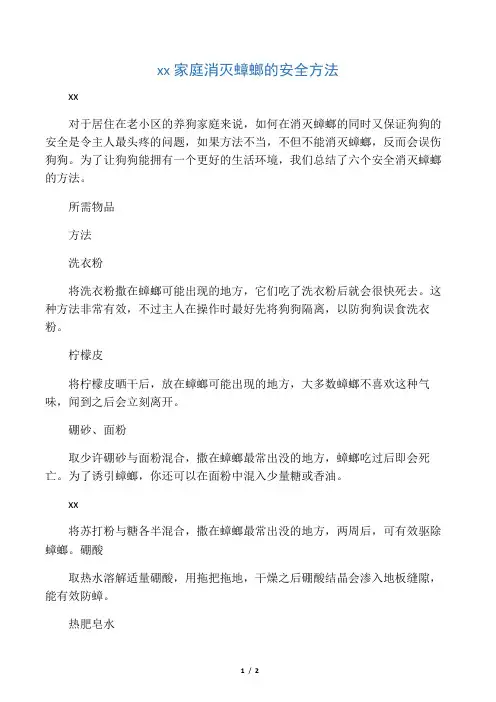 xx 家庭消灭蟑螂的安全方法

xx

对于居住在老小区的养狗家庭来说，如何在消灭蟑螂的同时又保证狗狗的安全是令主人最头疼的问题，如果方法不当，不但不能消灭蟑螂，反而会误伤狗狗。为了让狗狗能拥有一个更好的生活环境，我们总结了六个安全消灭蟑螂的方法。

所需物品

方法

洗衣粉

将洗衣粉撒在蟑螂可能出现的地方，它们吃了洗衣粉后就会很快死去。这种方法非常有效，不过主人在操作时最好先将狗狗隔离，以防狗狗误食洗衣粉。

柠檬皮

将柠檬皮晒干后，放在蟑螂可能出现的地方，大多数蟑螂不喜欢这种气味，闻到之后会立刻离开。

硼砂、面粉

取少许硼砂与面粉混合，撒在蟑螂最常出没的地方，蟑螂吃过后即会死亡。为了诱引蟑螂，你还可以在面粉中混入少量糖或香油。

xx

将苏打粉与糖各半混合，撒在蟑螂最常出没的地方，两周后，可有效驱除蟑螂。硼酸

取热水溶解适量硼酸，用拖把拖地，干燥之后硼酸结晶会渗入地板缝隙，能有效防蟑。

热肥皂水

1 / 2